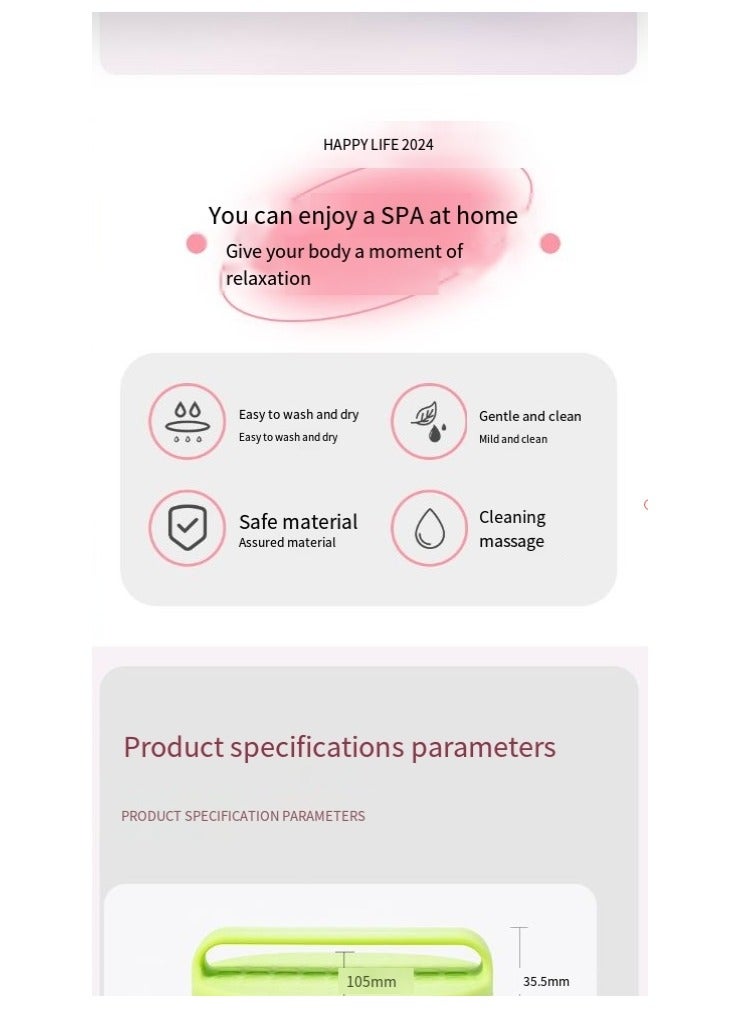 HAPPY LIFE 2024

You can enjoy a SPA at home

Give your body a moment of relaxation

Easy to wash and dry
Easy to wash and dry

Gentle and clean
Mild and clean

Safe material
Assured material

Cleaning massage

Product specifications parameters

PRODUCT SPECIFICATION PARAMETERS

105mm

35.5mm